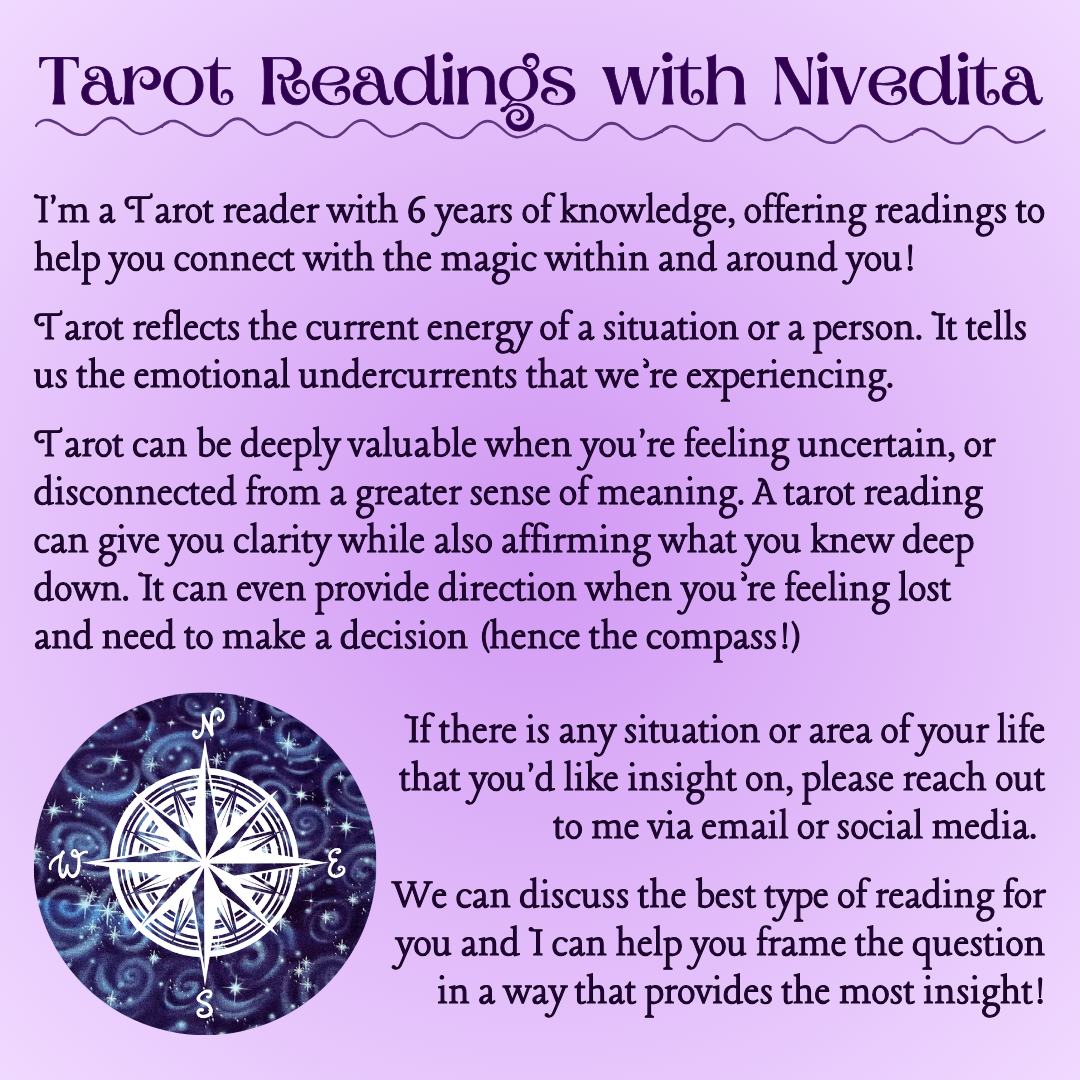 Tarot Readings with Nivedita

I'm a Tarot reader with 6 years of knowledge, offering readings to help you connect with the magic within and around you!

Tarot reflects the current energy of a situation or a person. It tells us the emotional undercurrents that we're experiencing.

Tarot can be deeply valuable when you're feeling uncertain, or disconnected from a greater sense of meaning. A tarot reading can give you clarity while also affirming what you knew deep down. It can even provide direction when you're feeling lost and need to make a decision (hence the compass!)

N
W
E
S

If there is any situation or area of your life that you'd like insight on, please reach out to me via email or social media.

We can discuss the best type of reading for you and I can help you frame the question in a way that provides the most insight!